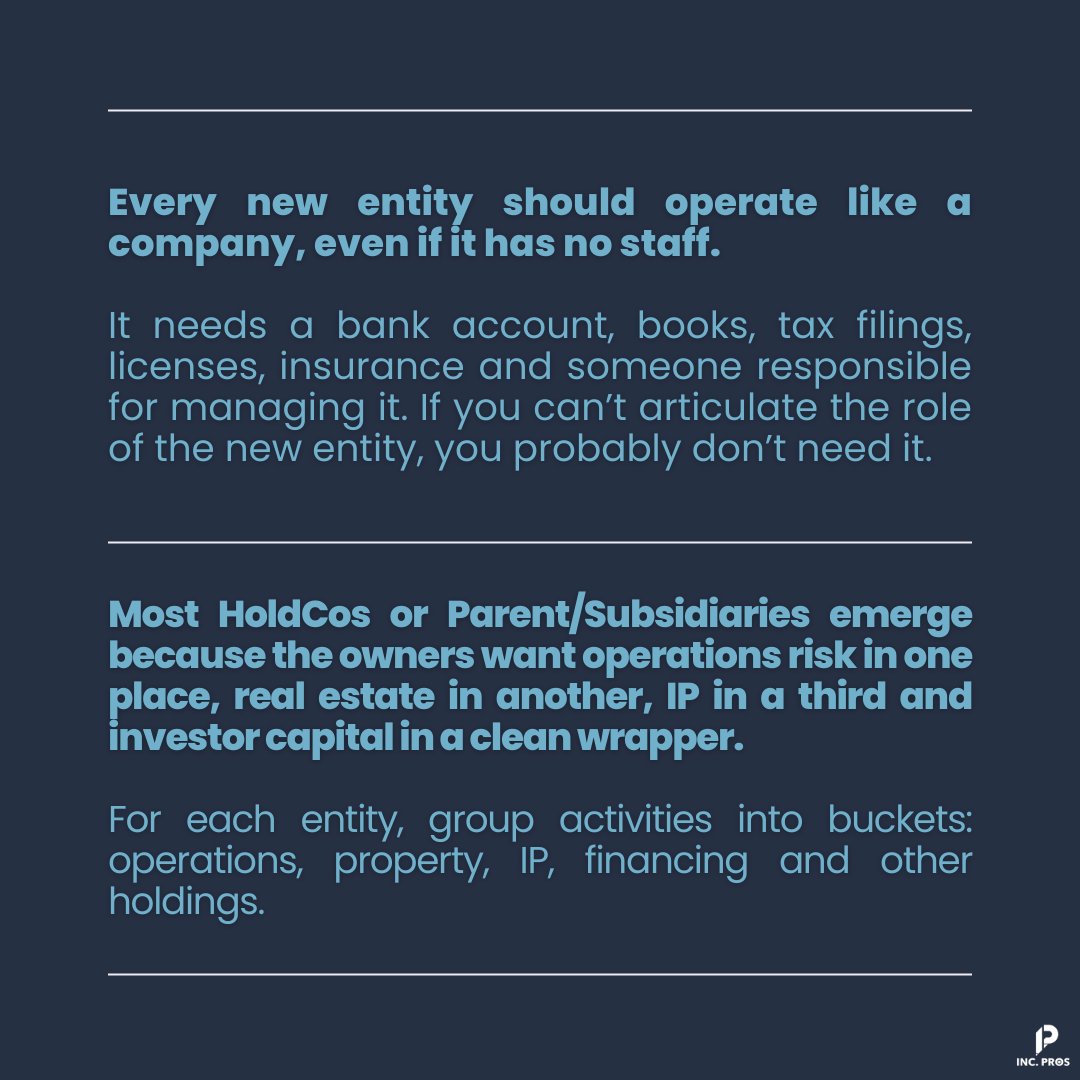 Every new entity should operate like a company, even if it has no staff.

It needs a bank account, books, tax filings, licenses, insurance and someone responsible for managing it. If you can't articulate the role of the new entity, you probably don't need it.

Most HoldCos or Parent/Subsidiaries emerge because the owners want operations risk in one place, real estate in another, IP in a third and investor capital in a clean wrapper.

For each entity, group activities into buckets: operations, property, IP, financing and other holdings.

INC. PROS